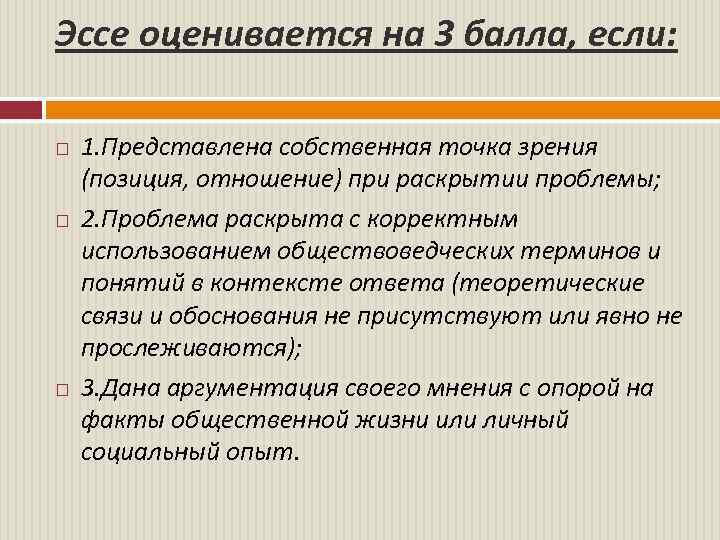 Эссе оценивается на 3 балла, если:

1.Представлена собственная точка зрения (позиция, отношение) при раскрытии проблемы;

2.Проблема раскрыта с корректным использованием обществоведческих терминов и понятий в контексте ответа (теоретические связи и обоснования не присутствуют или явно не прослеживаются);

3.Дана аргументация своего мнения с опорой на факты общественной жизни или личный социальный опыт.